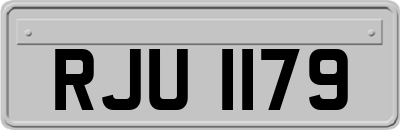 RJU 1179